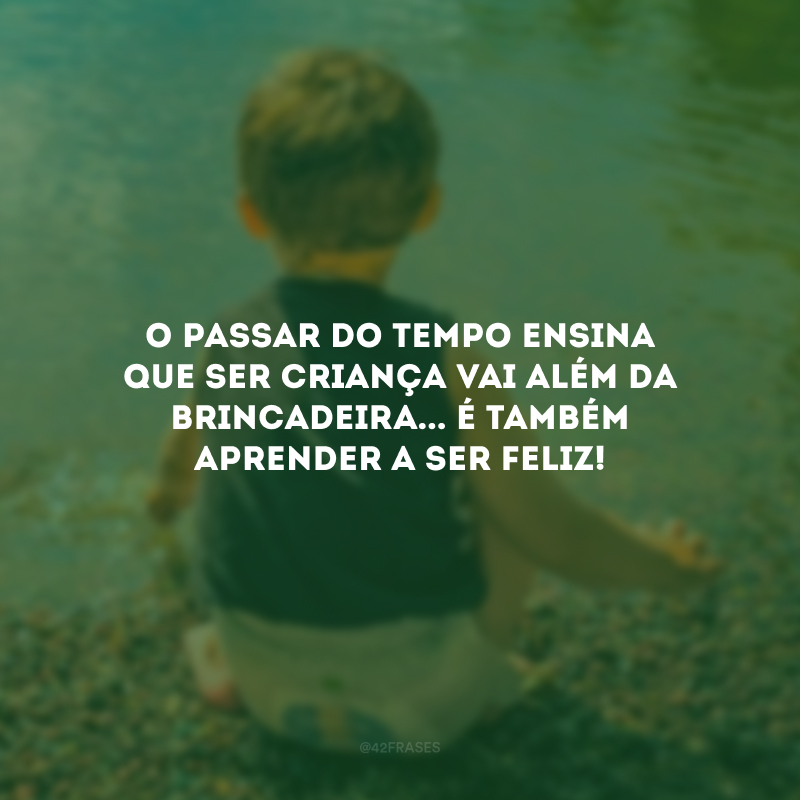 O PASSAR DO TEMPO ENSINA QUE SER CRIANÇA VAI ALÉM DA BRINCADEIRA... É TAMBÉM APRENDER A SER FELIZ!

@42FRASES